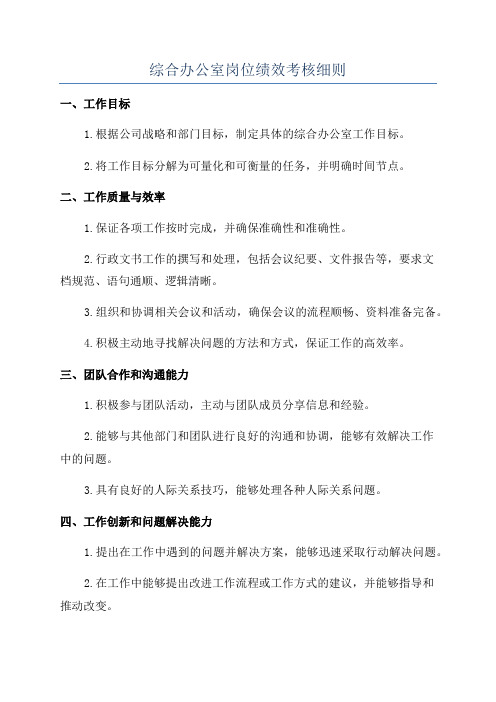 综合办公室岗位绩效考核细则

一、工作目标

1.根据公司战略和部门目标，制定具体的综合办公室工作目标。

2.将工作目标分解为可量化和可衡量的任务，并明确时间节点。

二、工作质量与效率

1.保证各项工作按时完成，并确保准确性和准确性。

2.行政文书工作的撰写和处理，包括会议纪要、文件报告等，要求文档规范、语句通顺、逻辑清晰。

3.组织和协调相关会议和活动，确保会议的流程顺畅、资料准备完备。

4.积极主动地寻找解决问题的方法和方式，保证工作的高效率。

三、团队合作和沟通能力

1.积极参与团队活动，主动与团队成员分享信息和经验。

2.能够与其他部门和团队进行良好的沟通和协调，能够有效解决工作中的问题。

3.具有良好的人际关系技巧，能够处理各种人际关系问题。

四、工作创新和问题解决能力

1.提出在工作中遇到的问题并解决方案，能够迅速采取行动解决问题。

2.在工作中能够提出改进工作流程或工作方式的建议，并能够指导和推动改变。